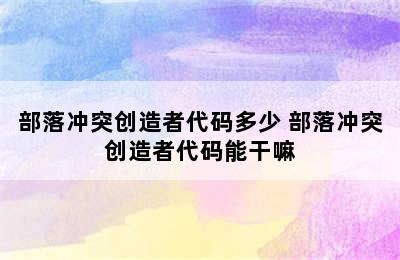 部落冲突创造者代码多少 部落冲突创造者代码能干嘛